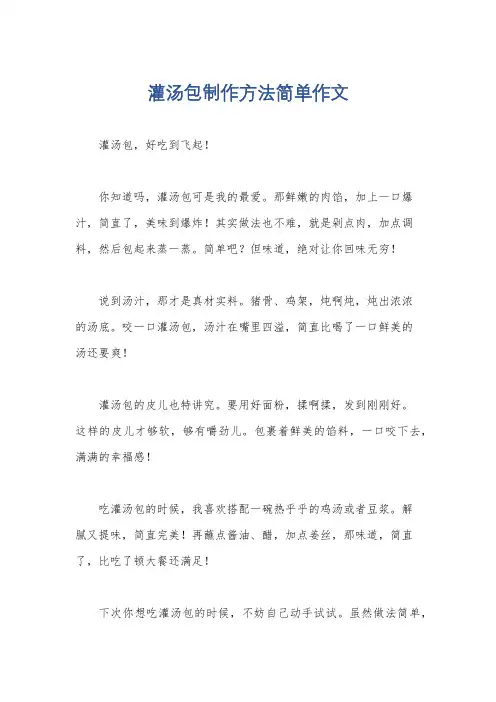 灌汤包制作方法简单作文

灌汤包，好吃到飞起！

你知道吗，灌汤包可是我的最爱。那鲜嫩的肉馅，加上一口爆汁，简直了，美味到爆炸！其实做法也不难，就是剁点肉，加点调料，然后包起来蒸一蒸。简单吧？但味道，绝对让你回味无穷！

说到汤汁，那才是真材实料。猪骨、鸡架，炖啊炖，炖出浓浓的汤底。咬一口灌汤包，汤汁在嘴里四溢，简直比喝了一口鲜美的汤还要爽！

灌汤包的皮儿也特讲究。要用好面粉，揉啊揉，发到刚刚好。这样的皮儿才够软，够有嚼劲儿。包裹着鲜美的馅料，一口咬下去，满满的幸福感！

吃灌汤包的时候，我喜欢搭配一碗热乎乎的鸡汤或者豆浆。解腻又提味，简直完美！再蘸点酱油、醋，加点姜丝，那味道，简直了，比吃了顿大餐还满足！

下次你想吃灌汤包的时候，不妨自己动手试试。虽然做法简单，